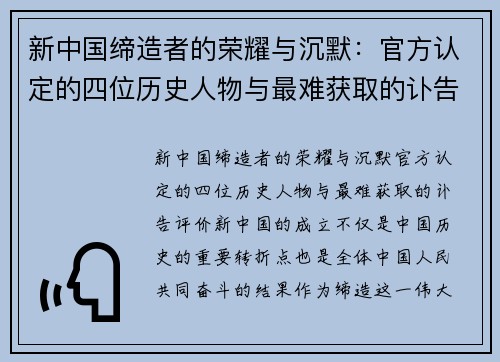 新中国缔造者的荣耀与沉默：官方认定的四位历史人物与最难获取的讣告

新中国缔造者的荣耀与沉默官方认定的四位历史人物与最难获取的讣告评价新中国的成立不仅是中国历史的重要转折点也是全体中国人民共同奋斗的结果作为缔造这一伟大